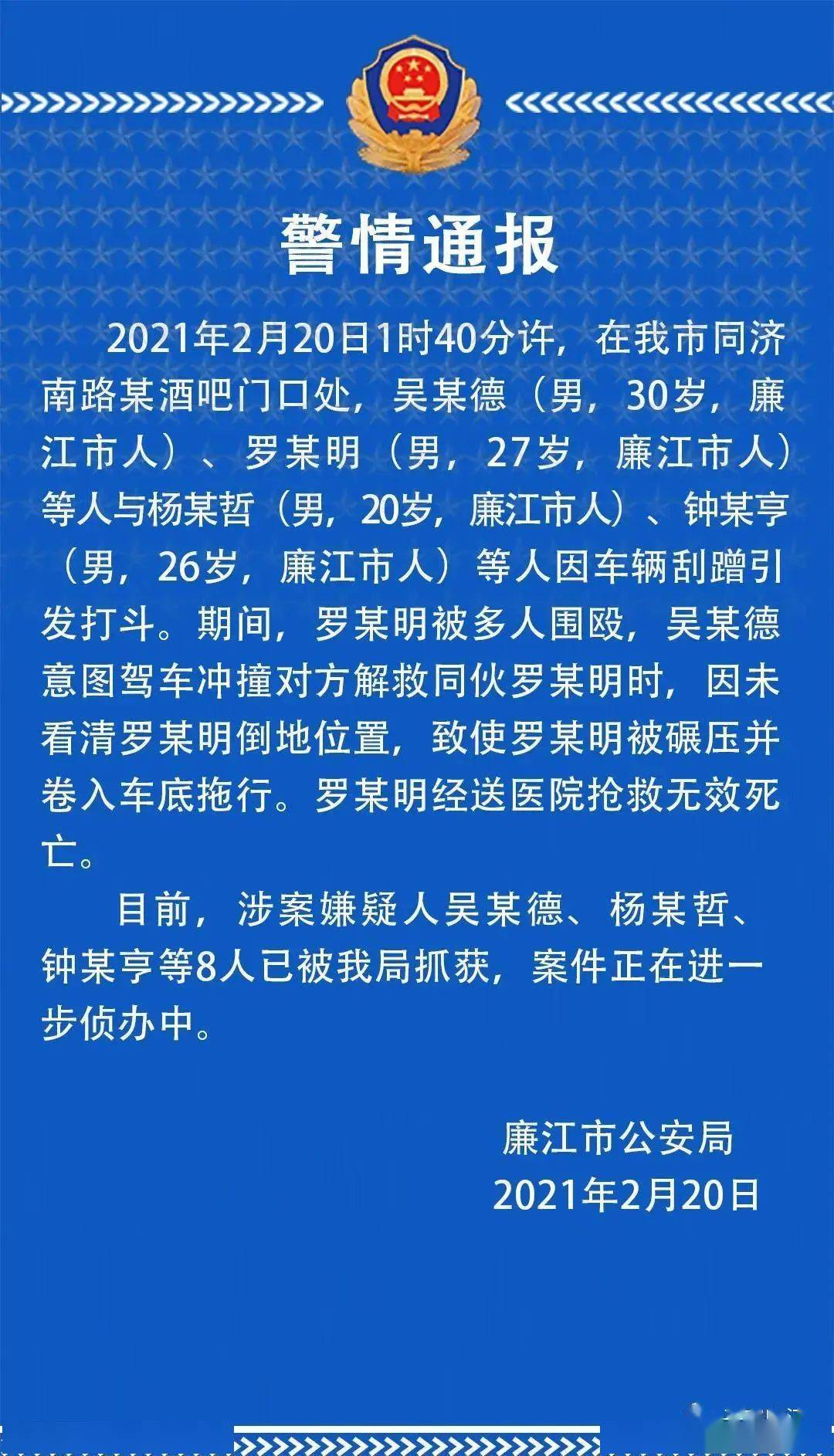 警情通报

2021年2月20日1时40分许，在我市同济南路某酒吧门口处，吴某德（男，30岁，廉江市人）、罗某明（男，27岁，廉江市人）等人与杨某哲（男，20岁，廉江市人）、钟某亨（男，26岁，廉江市人）等人因车辆刮蹭引发打斗。期间，罗某明被多人围殴，吴某德意图驾车冲撞对方解救同伙罗某明时，因未看清罗某明倒地位置，致使罗某明被碾压并卷入车底拖行。罗某明经送医院抢救无效死亡。

目前，涉案嫌疑人吴某德、杨某哲、钟某亨等8人已被我局抓获，案件正在进一步侦办中。

廉江市公安局
2021年2月20日